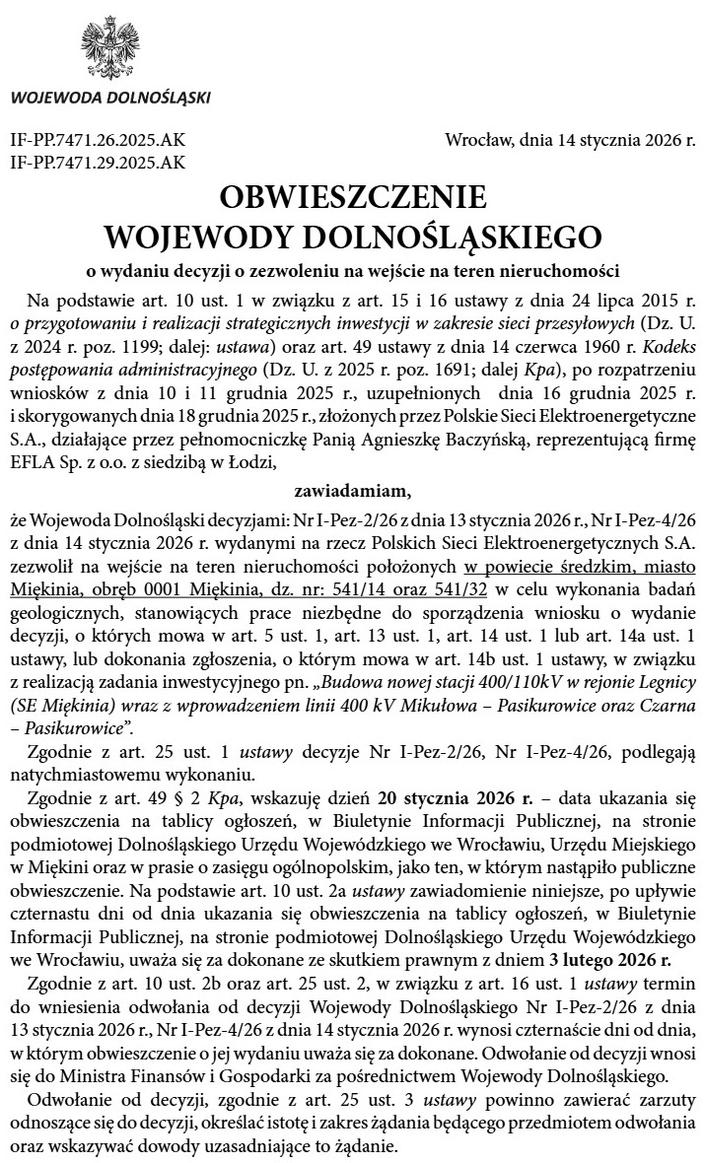 WOJEWODA DOLNOŚLĄSKI

IF-PP.7471.26.2025.AK
IF-PP.7471.29.2025.AK

Wrocław, dnia 14 stycznia 2026 r.

OBWIESZCZENIE
WOJEWODY DOLNOŚLĄSKIEGO
o wydaniu decyzji o zezwoleniu na wejście na teren nieruchomości

Na podstawie art. 10 ust. 1 w związku z art. 15 i 16 ustawy z dnia 24 lipca 2015 r. o przygotowaniu i realizacji strategicznych inwestycji w zakresie sieci przesyłowych (Dz. U. z 2024 r. poz. 1199; dalej: ustawa) oraz art. 49 ustawy z dnia 14 czerwca 1960 r. Kodeks postępowania administracyjnego (Dz. U. z 2025 r. poz. 1691; dalej Kpa), po rozpatrzeniu wniosków z dnia 10 i 11 grudnia 2025 r., uzupełnionych dnia 16 grudnia 2025 r. i skorygowanych dnia 18 grudnia 2025 r., złożonych przez Polskie Sieci Elektroenergetyczne S.A., działające przez pełnomocniczkę Panią Agnieszkę Baczyńską, reprezentującą firmę EFLA Sp. z o.o. z siedzibą w Łodzi,

zawiadamiam,

że Wojewoda Dolnośląski decyzjami: Nr I-Pez-2/26 z dnia 13 stycznia 2026 r., Nr I-Pez-4/26 z dnia 14 stycznia 2026 r. wydanymi na rzecz Polskich Sieci Elektroenergetycznych S.A. zezwolił na wejście na teren nieruchomości położonych w powiecie średzkim, miasto Miękinia, obręb 0001 Miękinia, dz. nr: 541/14 oraz 541/32 w celu wykonania badań geologicznych, stanowiących prace niezbędne do sporządzenia wniosku o wydanie decyzji, o których mowa w art. 5 ust. 1, art. 13 ust. 1, art. 14 ust. 1 lub art. 14a ust. 1 ustawy, lub dokonania zgłoszenia, o którym mowa w art. 14b ust. 1 ustawy, w związku z realizacją zadania inwestycyjnego pn. „Budowa nowej stacji 400/110kV w rejonie Legnicy (SE Miękinia) wraz z wprowadzeniem linii 400 kV Mikułowa – Pasikurowice oraz Czarna – Pasikurowice".

Zgodnie z art. 25 ust. 1 ustawy decyzje Nr I-Pez-2/26, Nr I-Pez-4/26, podlegają natychmiastowemu wykonaniu.

Zgodnie z art. 49 § 2 Kpa, wskazuję dzień 20 stycznia 2026 r. – data ukazania się obwieszczenia na tablicy ogłoszeń, w Biuletynie Informacji Publicznej, na stronie podmiotowej Dolnośląskiego Urzędu Wojewódzkiego we Wrocławiu, Urzędu Miejskiego w Miękini oraz w prasie o zasięgu ogólnopolskim, jako ten, w którym nastąpiło publiczne obwieszczenie. Na podstawie art. 10 ust. 2a ustawy zawiadomienie niniejsze, po upływie czternastu dni od dnia ukazania się obwieszczenia na tablicy ogłoszeń, w Biuletynie Informacji Publicznej, na stronie podmiotowej Dolnośląskiego Urzędu Wojewódzkiego we Wrocławiu, uważa się za dokonane ze skutkiem prawnym z dniem 3 lutego 2026 r.

Zgodnie z art. 10 ust. 2b oraz art. 25 ust. 2, w związku z art. 16 ust. 1 ustawy termin do wniesienia odwołania od decyzji Wojewody Dolnośląskiego Nr I-Pez-2/26 z dnia 13 stycznia 2026 r., Nr I-Pez-4/26 z dnia 14 stycznia 2026 r. wynosi czternaście dni od dnia, w którym obwieszczenie o jej wydaniu uważa się za dokonane. Odwołanie od decyzji wnosi się do Ministra Finansów i Gospodarki za pośrednictwem Wojewody Dolnośląskiego.

Odwołanie od decyzji, zgodnie z art. 25 ust. 3 ustawy powinno zawierać zarzuty odnoszące się do decyzji, określać istotę i zakres żądania będącego przedmiotem odwołania oraz wskazywać dowody uzasadniające to żądanie.